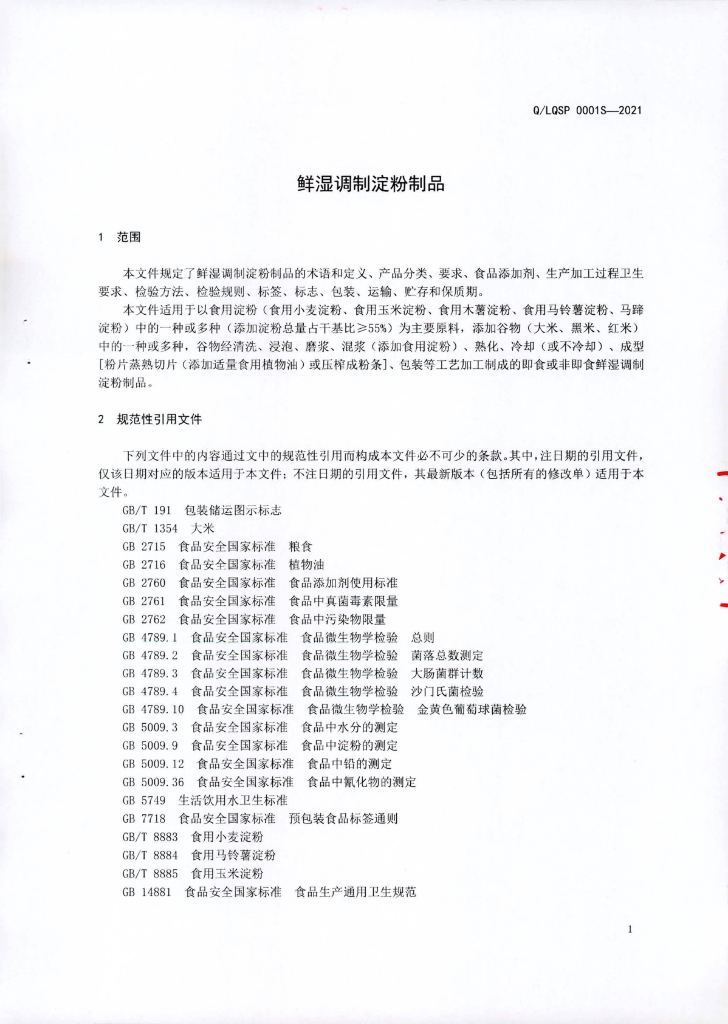 Q/LQSP 0001S—2021

鲜湿调制淀粉制品

1 范围

本文件规定了鲜湿调制淀粉制品的术语和定义、产品分类、要求、食品添加剂、生产加工过程卫生要求、检验方法、检验规则、标签、标志、包装、运输、贮存和保质期。

本文件适用于以食用淀粉（食用小麦淀粉、食用玉米淀粉、食用木薯淀粉、食用马铃薯淀粉、马蹄淀粉）中的一种或多种（添加淀粉总量占干基比≥55%）为主要原料，添加谷物（大米、黑米、红米）中的一种或多种，谷物经清洗、浸泡、磨浆、混浆（添加食用淀粉）、熟化、冷却（或不冷却）、成型[粉片蒸熟切片（添加适量食用植物油）或压榨成粉条]、包装等工艺加工制成的即食或非即食鲜湿调制淀粉制品。

2 规范性引用文件

下列文件中的内容通过文中的规范性引用而构成本文件必不可少的条款。其中，注日期的引用文件，仅该日期对应的版本适用于本文件；不注日期的引用文件，其最新版本（包括所有的修改单）适用于本文件。

GB/T 191 包装储运图示标志
GB/T 1354 大米
GB 2715 食品安全国家标准 粮食
GB 2716 食品安全国家标准 植物油
GB 2760 食品安全国家标准 食品添加剂使用标准
GB 2761 食品安全国家标准 食品中真菌毒素限量
GB 2762 食品安全国家标准 食品中污染物限量
GB 4789.1 食品安全国家标准 食品微生物学检验 总则
GB 4789.2 食品安全国家标准 食品微生物学检验 菌落总数测定
GB 4789.3 食品安全国家标准 食品微生物学检验 大肠菌群计数
GB 4789.4 食品安全国家标准 食品微生物学检验 沙门氏菌检验
GB 4789.10 食品安全国家标准 食品微生物学检验 金黄色葡萄球菌检验
GB 5009.3 食品安全国家标准 食品中水分的测定
GB 5009.9 食品安全国家标准 食品中淀粉的测定
GB 5009.12 食品安全国家标准 食品中铅的测定
GB 5009.36 食品安全国家标准 食品中氰化物的测定
GB 5749 生活饮用水卫生标准
GB 7718 食品安全国家标准 预包装食品标签通则
GB/T 8883 食用小麦淀粉
GB/T 8884 食用马铃薯淀粉
GB/T 8885 食用玉米淀粉
GB 14881 食品安全国家标准 食品生产通用卫生规范

1